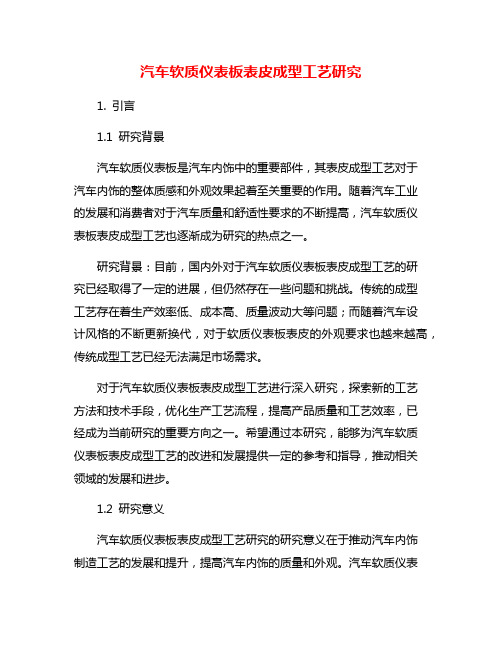 汽车软质仪表板表皮成型工艺研究

1. 引言

1.1 研究背景

汽车软质仪表板是汽车内饰中的重要部件，其表皮成型工艺对于汽车内饰的整体质感和外观效果起着至关重要的作用。随着汽车工业的发展和消费者对于汽车质量和舒适性要求的不断提高，汽车软质仪表板表皮成型工艺也逐渐成为研究的热点之一。

研究背景：目前，国内外对于汽车软质仪表板表皮成型工艺的研究已经取得了一定的进展，但仍然存在一些问题和挑战。传统的成型工艺存在着生产效率低、成本高、质量波动大等问题；而随着汽车设计风格的不断更新换代，对于软质仪表板表皮的外观要求也越来越高，传统成型工艺已经无法满足市场需求。

对于汽车软质仪表板表皮成型工艺进行深入研究，探索新的工艺方法和技术手段，优化生产工艺流程，提高产品质量和工艺效率，已经成为当前研究的重要方向之一。希望通过本研究，能够为汽车软质仪表板表皮成型工艺的改进和发展提供一定的参考和指导，推动相关领域的发展和进步。

1.2 研究意义

汽车软质仪表板表皮成型工艺研究的研究意义在于推动汽车内饰制造工艺的发展和提升，提高汽车内饰的质量和外观。汽车软质仪表